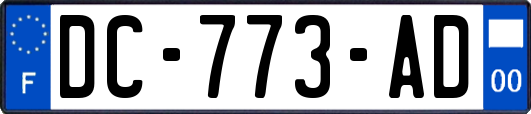 F

DC-773-AD

00